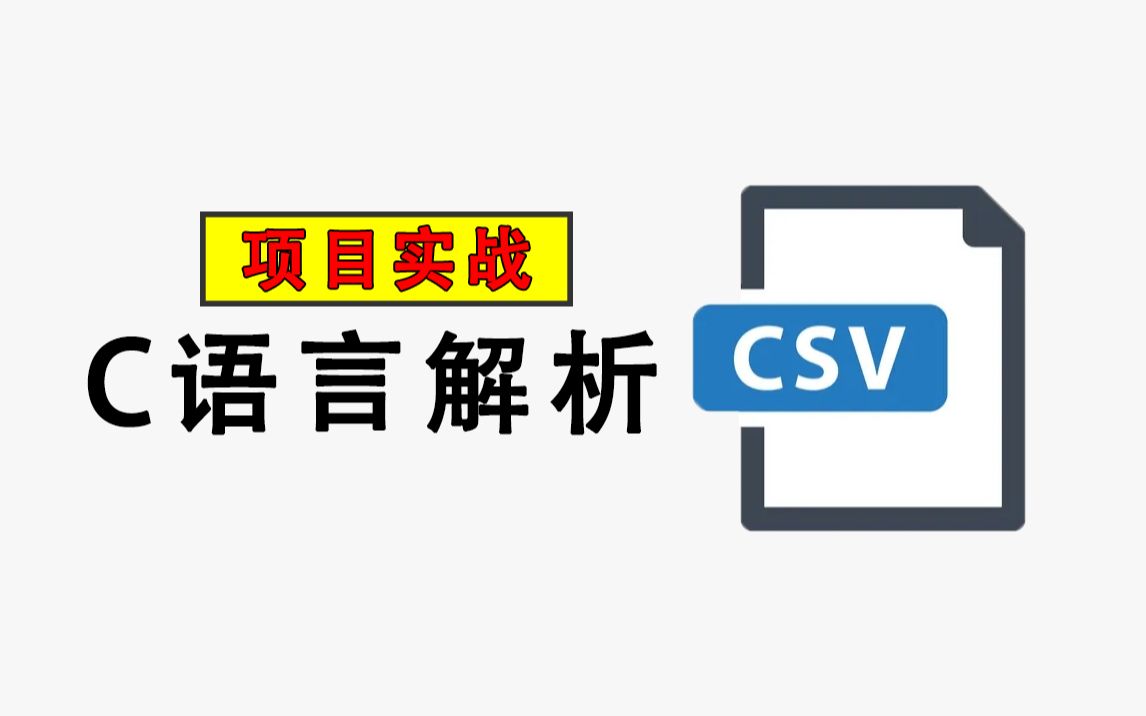 项目实战

C语言解析

CSV